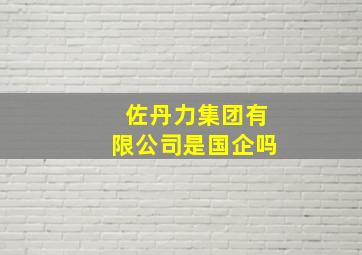 佐丹力集团有限公司是国企吗